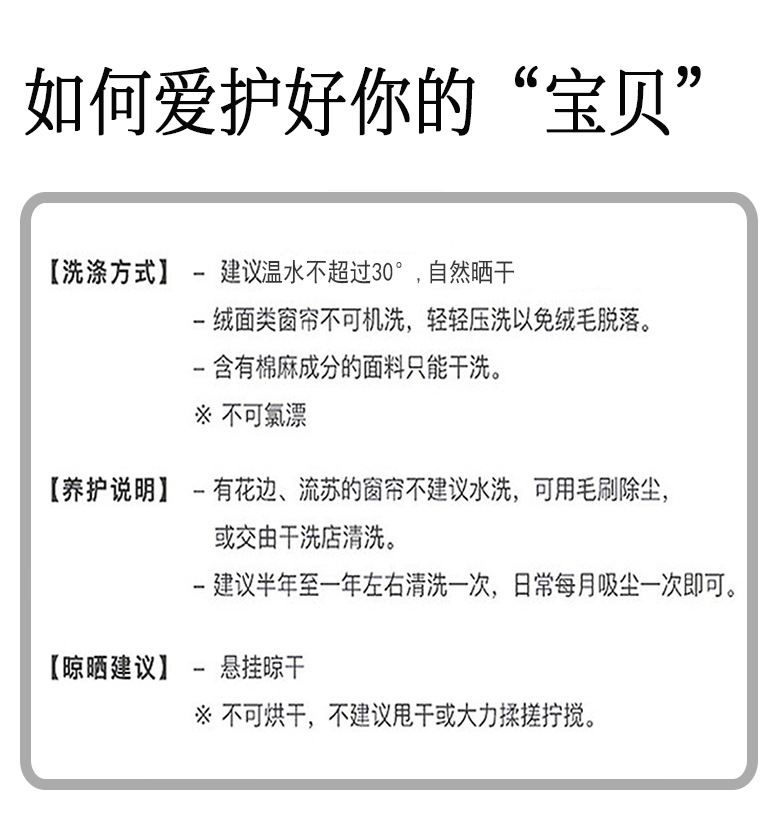 如何爱护好你的“宝贝”

【洗涤方式】 - 建议温水不超过30°，自然晒干
- 绒面类窗帘不可机洗，轻轻压洗以免绒毛脱落。
- 含有棉麻成分的面料只能干洗。
※ 不可氯漂

【养护说明】 - 有花边、流苏的窗帘不建议水洗，可用毛刷除尘，或交由干洗店清洗。
- 建议半年至一年左右清洗一次，日常每月吸尘一次即可。

【晾晒建议】 - 悬挂晾干
※ 不可烘干，不建议甩干或大力揉搓拧搅。